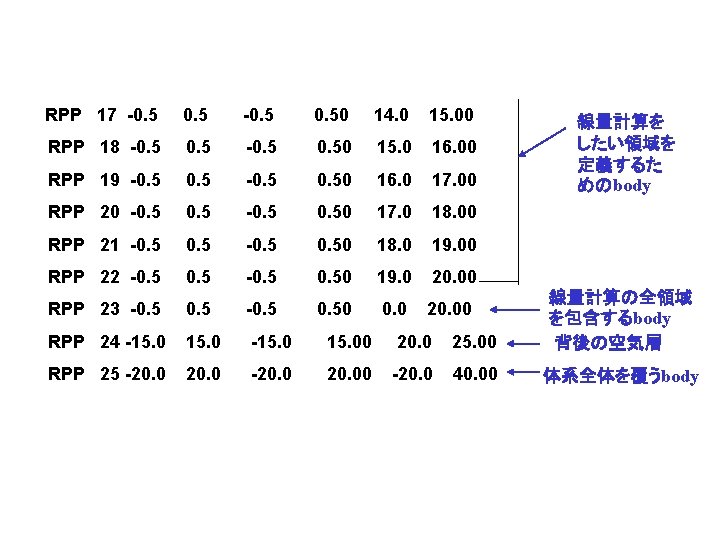 RPP 17 -0.5 0.5 -0.5 0.50 14.0 15.00
RPP 18 -0.5 0.5 -0.5 0.50 15.0 16.00
RPP 19 -0.5 0.5 -0.5 0.50 16.0 17.00
RPP 20 -0.5 0.5 -0.5 0.50 17.0 18.00
RPP 21 -0.5 0.5 -0.5 0.50 18.0 19.00
RPP 22 -0.5 0.5 -0.5 0.50 19.0 20.00
RPP 23 -0.5 0.5 -0.5 0.50 0.0 20.00
RPP 24 -15.0 15.0 -15.0 15.00 20.0 25.00
RPP 25 -20.0 20.0 -20.0 20.00 -20.0 40.00

線量計算をしたい領域を定義するためのbody

線量計算の全領域を包含するbody

背後の空気層

体系全体を覆うbody